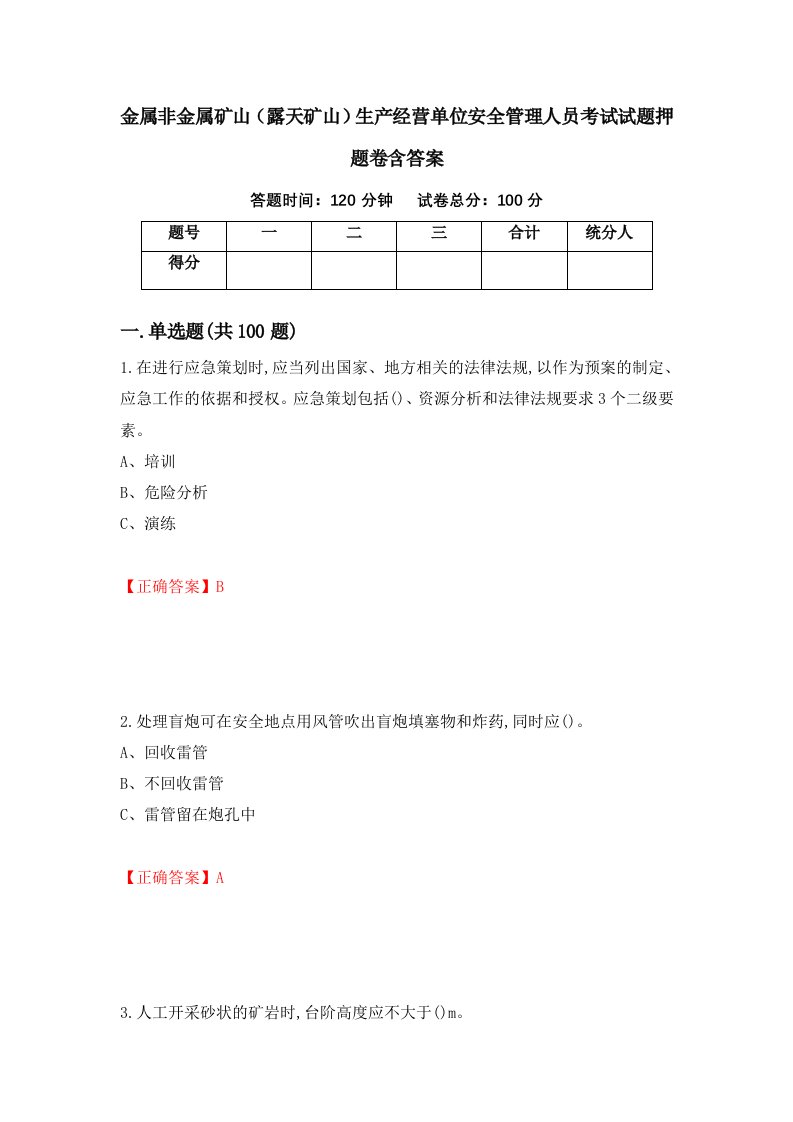 金属非金属矿山（露天矿山）生产经营单位安全管理人员考试试题押题卷含答案

答题时间：120 分钟　试卷总分：100 分

| 题号 | 一 | 二 | 三 | 合计 | 统分人 |
|---|---|---|---|---|---|
| 得分 | | | | | |

一.单选题(共 100 题)

1.在进行应急策划时,应当列出国家、地方相关的法律法规,以作为预案的制定、应急工作的依据和授权。应急策划包括()、资源分析和法律法规要求 3 个二级要素。

A、培训

B、危险分析

C、演练

【正确答案】B

2.处理盲炮可在安全地点用风管吹出盲炮填塞物和炸药,同时应()。

A、回收雷管

B、不回收雷管

C、雷管留在炮孔中

【正确答案】A

3.人工开采砂状的矿岩时,台阶高度应不大于()m。